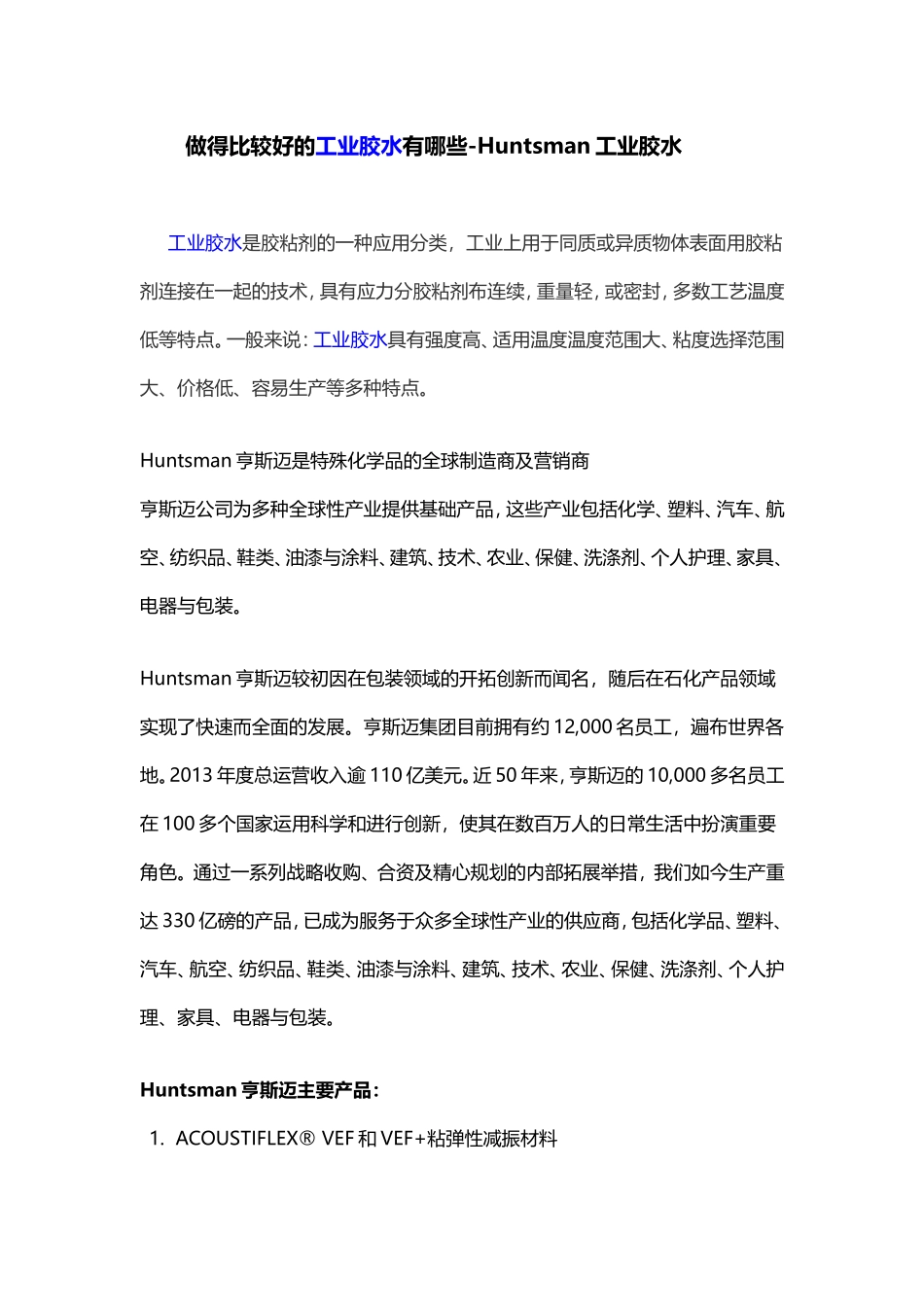 做得比较好的工业胶水有哪些-Huntsman 工业胶水

工业胶水是胶粘剂的一种应用分类，工业上用于同质或异质物体表面用胶粘剂连接在一起的技术，具有应力分胶粘剂布连续，重量轻，或密封，多数工艺温度低等特点。一般来说：工业胶水具有强度高、适用温度温度范围大、粘度选择范围大、价格低、容易生产等多种特点。

Huntsman 亨斯迈是特殊化学品的全球制造商及营销商
亨斯迈公司为多种全球性产业提供基础产品，这些产业包括化学、塑料、汽车、航空、纺织品、鞋类、油漆与涂料、建筑、技术、农业、保健、洗涤剂、个人护理、家具、电器与包装。

Huntsman 亨斯迈较初因在包装领域的开拓创新而闻名，随后在石化产品领域实现了快速而全面的发展。亨斯迈集团目前拥有约 12,000 名员工，遍布世界各地。2013 年度总运营收入逾 110 亿美元。近 50 年来，亨斯迈的 10,000 多名员工在 100 多个国家运用科学和进行创新，使其在数百万人的日常生活中扮演重要角色。通过一系列战略收购、合资及精心规划的内部拓展举措，我们如今生产重达 330 亿磅的产品，已成为服务于众多全球性产业的供应商，包括化学品、塑料、汽车、航空、纺织品、鞋类、油漆与涂料、建筑、技术、农业、保健、洗涤剂、个人护理、家具、电器与包装。

Huntsman 亨斯迈主要产品：
1. ACOUSTIFLEX® VEF 和 VEF+粘弹性减振材料